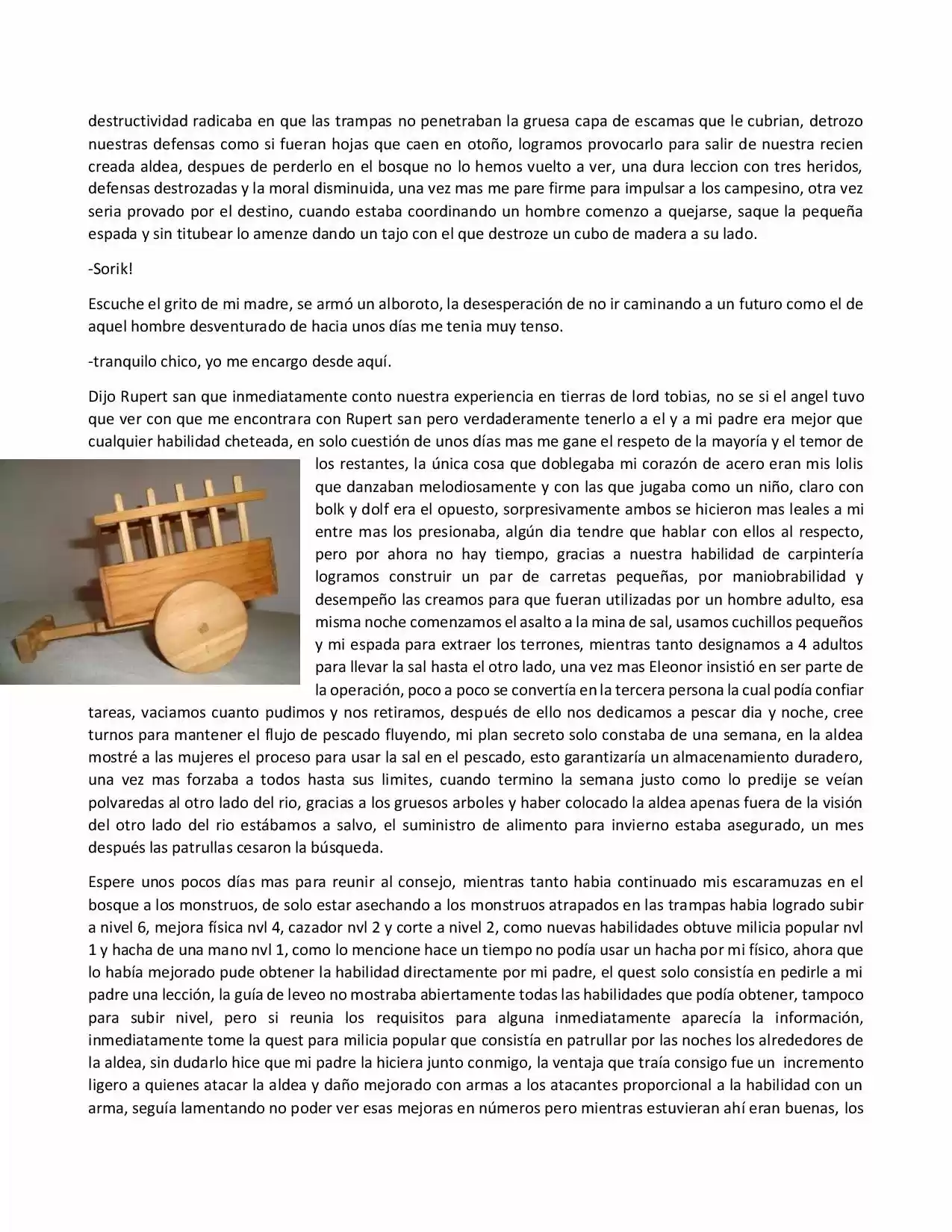 destructividad radicaba en que las trampas no penetraban la gruesa capa de escamas que le cubrian, detrozo nuestras defensas como si fueran hojas que caen en otoño, logramos provocarlo para salir de nuestra recien creada aldea, despues de perderlo en el bosque no lo hemos vuelto a ver, una dura leccion con tres heridos, defensas destrozadas y la moral disminuida, una vez mas me pare firme para impulsar a los campesino, otra vez seria provado por el destino, cuando estaba coordinando un hombre comenzo a quejarse, saque la pequeña espada y sin titubear lo amenze dando un tajo con el que destroze un cubo de madera a su lado.

-Sorik!

Escuche el grito de mi madre, se armó un alboroto, la desesperación de no ir caminando a un futuro como el de aquel hombre desventurado de hacia unos días me tenia muy tenso.

-tranquilo chico, yo me encargo desde aquí.

Dijo Rupert san que inmediatamente conto nuestra experiencia en tierras de lord tobias, no se si el angel tuvo que ver con que me encontrara con Rupert san pero verdaderamente tenerlo a el y a mi padre era mejor que cualquier habilidad cheteada, en solo cuestión de unos días mas me gane el respeto de la mayoría y el temor de los restantes, la única cosa que doblegaba mi corazón de acero eran mis lolis que danzaban melodiosamente y con las que jugaba como un niño, claro con bolk y dolf era el opuesto, sorpresivamente ambos se hicieron mas leales a mi entre mas los presionaba, algún dia tendre que hablar con ellos al respecto, pero por ahora no hay tiempo, gracias a nuestra habilidad de carpintería logramos construir un par de carretas pequeñas, por maniobrabilidad y desempeño las creamos para que fueran utilizadas por un hombre adulto, esa misma noche comenzamos el asalto a la mina de sal, usamos cuchillos pequeños y mi espada para extraer los terrones, mientras tanto designamos a 4 adultos para llevar la sal hasta el otro lado, una vez mas Eleonor insistió en ser parte de la operación, poco a poco se convertía en la tercera persona la cual podía confiar tareas, vaciamos cuanto pudimos y nos retiramos, después de ello nos dedicamos a pescar dia y noche, cree turnos para mantener el flujo de pescado fluyendo, mi plan secreto solo constaba de una semana, en la aldea mostré a las mujeres el proceso para usar la sal en el pescado, esto garantizaría un almacenamiento duradero, una vez mas forzaba a todos hasta sus limites, cuando termino la semana justo como lo predije se veían polvaredas al otro lado del rio, gracias a los gruesos arboles y haber colocado la aldea apenas fuera de la visión del otro lado del rio estábamos a salvo, el suministro de alimento para invierno estaba asegurado, un mes después las patrullas cesaron la búsqueda.

Espere unos pocos días mas para reunir al consejo, mientras tanto habia continuado mis escaramuzas en el bosque a los monstruos, de solo estar asechando a los monstruos atrapados en las trampas habia logrado subir a nivel 6, mejora física nvl 4, cazador nvl 2 y corte a nivel 2, como nuevas habilidades obtuve milicia popular nvl 1 y hacha de una mano nvl 1, como lo mencione hace un tiempo no podía usar un hacha por mi físico, ahora que lo había mejorado pude obtener la habilidad directamente por mi padre, el quest solo consistía en pedirle a mi padre una lección, la guía de leveo no mostraba abiertamente todas las habilidades que podía obtener, tampoco para subir nivel, pero si reunia los requisitos para alguna inmediatamente aparecía la información, inmediatamente tome la quest para milicia popular que consistía en patrullar por las noches los alrededores de la aldea, sin dudarlo hice que mi padre la hiciera junto conmigo, la ventaja que traía consigo fue un incremento ligero a quienes atacar la aldea y daño mejorado con armas a los atacantes proporcional a la habilidad con un arma, seguía lamentando no poder ver esas mejoras en números pero mientras estuvieran ahí eran buenas, los